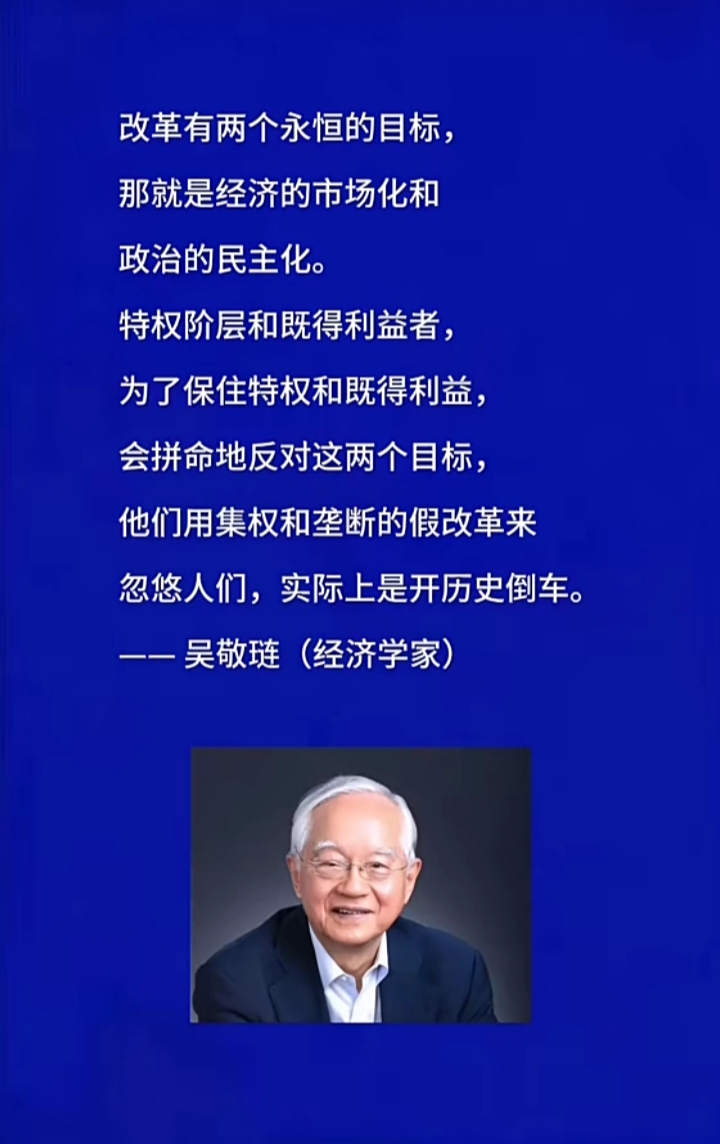 改革有两个永恒的目标，
那就是经济的市场化和
政治的民主化。
特权阶层和既得利益者，
为了保住特权和既得利益，
会拼命地反对这两个目标，
他们用集权和垄断的假改革来
忽悠人们，实际上是开历史倒车。
—— 吴敬琏（经济学家）